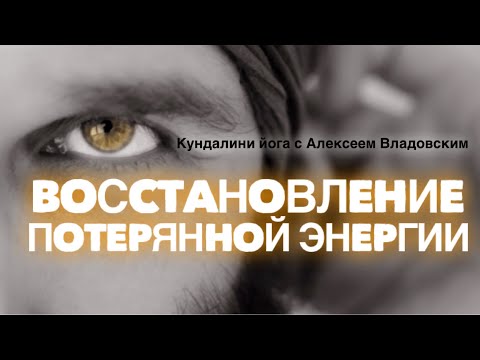 Кундалини йога с Алексеем Владовским

ВОССТАНОВЛЕНИЕ ПОТЕРЯННОЙ ЭНЕРГИИ